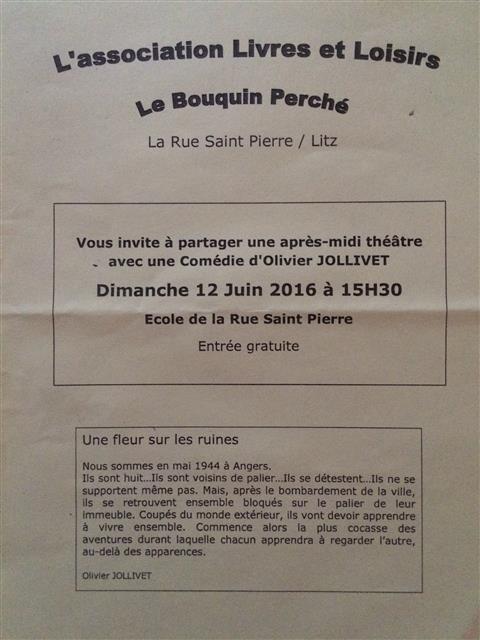 L'association Livres et Loisirs

Le Bouquin Perché

La Rue Saint Pierre / Litz

Vous invite à partager une après-midi théâtre avec une Comédie d'Olivier JOLLIVET

Dimanche 12 Juin 2016 à 15H30

Ecole de la Rue Saint Pierre

Entrée gratuite

Une fleur sur les ruines

Nous sommes en mai 1944 à Angers.
Ils sont huit...Ils sont voisins de palier...Ils se détestent...Ils ne se supportent même pas. Mais, après le bombardement de la ville, ils se retrouvent ensemble bloqués sur le palier de leur immeuble. Coupés du monde extérieur, ils vont devoir apprendre à vivre ensemble. Commence alors la plus cocasse des aventures durant laquelle chacun apprendra à regarder l'autre, au-delà des apparences.

Olivier JOLLIVET